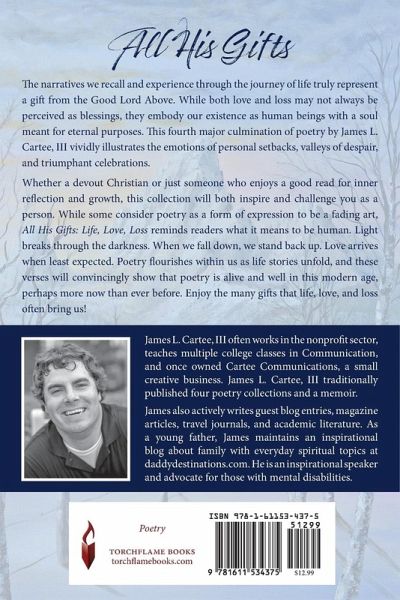 All His Gifts

The narratives we recall and experience through the journey of life truly represent a gift from the Good Lord Above. While both love and loss may not always be perceived as blessings, they embody our existence as human beings with a soul meant for eternal purposes. This fourth major culmination of poetry by James L. Cartee, III vividly illustrates the emotions of personal setbacks, valleys of despair, and triumphant celebrations.

Whether a devout Christian or just someone who enjoys a good read for inner reflection and growth, this collection will both inspire and challenge you as a person. While some consider poetry as a form of expression to be a fading art, All His Gifts: Life, Love, Loss reminds readers what it means to be human. Light breaks through the darkness. When we fall down, we stand back up. Love arrives when least expected. Poetry flourishes within us as life stories unfold, and these verses will convincingly show that poetry is alive and well in this modern age, perhaps more now than ever before. Enjoy the many gifts that life, love, and loss often bring us!

James L. Cartee, III often works in the nonprofit sector, teaches multiple college classes in Communication, and once owned Cartee Communications, a small creative business. James L. Cartee, III traditionally published four poetry collections and a memoir.

James also actively writes guest blog entries, magazine articles, travel journals, and academic literature. As a young father, James maintains an inspirational blog about family with everyday spiritual topics at daddydestinations.com. He is an inspirational speaker and advocate for those with mental disabilities.

Poetry

TORCHFLAME BOOKS
torchflamebooks.com

ISBN 978-1-61153-437-5
51299
9 781611 534375 $12.99